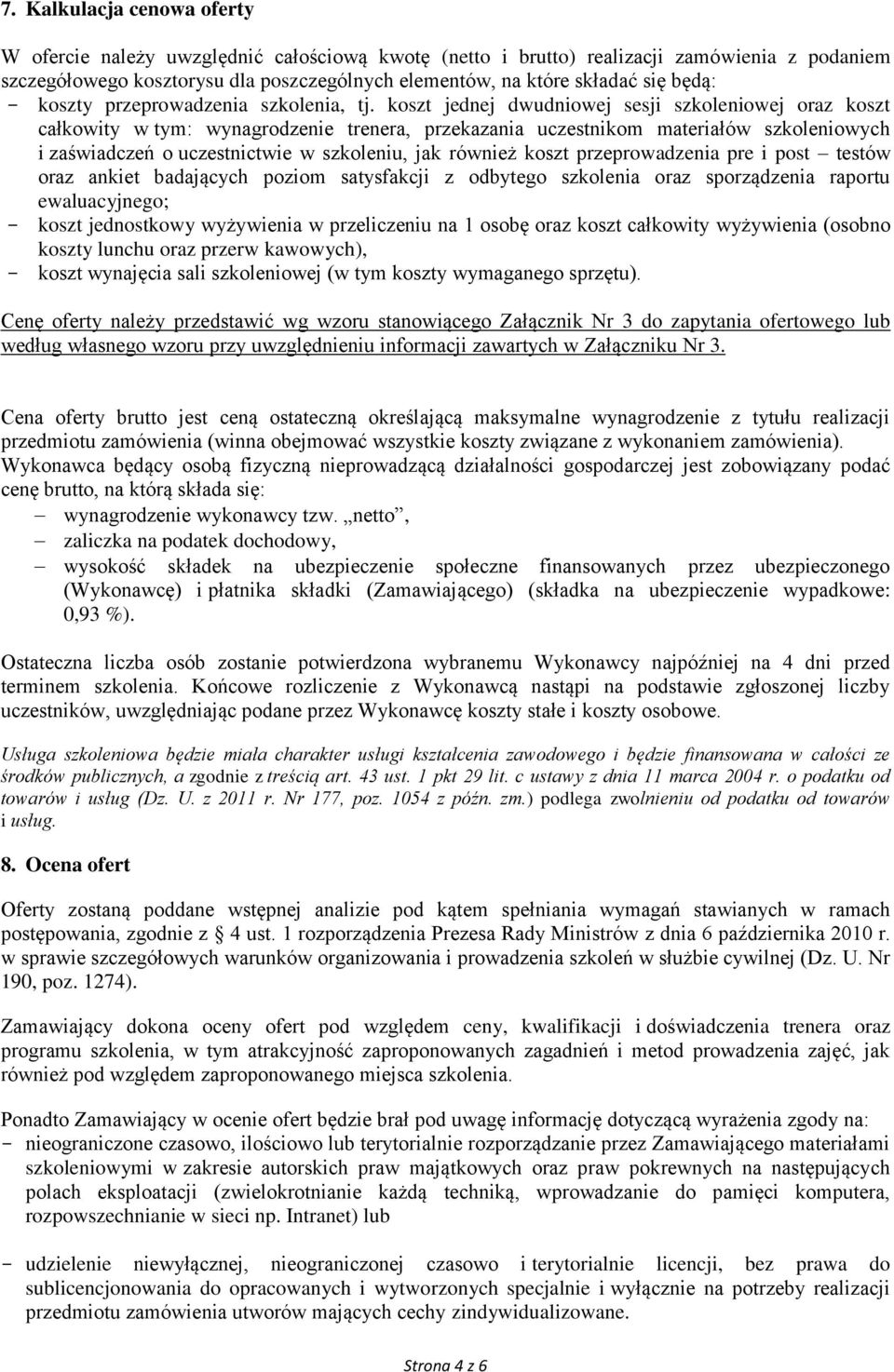 7. Kalkulacja cenowa oferty

W ofercie należy uwzględnić całościową kwotę (netto i brutto) realizacji zamówienia z podaniem szczegółowego kosztorysu dla poszczególnych elementów, na które składać się będą:
- koszty przeprowadzenia szkolenia, tj. koszt jednej dwudniowej sesji szkoleniowej oraz koszt całkowity w tym: wynagrodzenie trenera, przekazania uczestnikom materiałów szkoleniowych i zaświadczeń o uczestnictwie w szkoleniu, jak również koszt przeprowadzenia pre i post – testów oraz ankiet badających poziom satysfakcji z odbytego szkolenia oraz sporządzenia raportu ewaluacyjnego;
- koszt jednostkowy wyżywienia w przeliczeniu na 1 osobę oraz koszt całkowity wyżywienia (osobno koszty lunchu oraz przerw kawowych),
- koszt wynajęcia sali szkoleniowej (w tym koszty wymaganego sprzętu).

Cenę oferty należy przedstawić wg wzoru stanowiącego Załącznik Nr 3 do zapytania ofertowego lub według własnego wzoru przy uwzględnieniu informacji zawartych w Załączniku Nr 3.

Cena oferty brutto jest ceną ostateczną określającą maksymalne wynagrodzenie z tytułu realizacji przedmiotu zamówienia (winna obejmować wszystkie koszty związane z wykonaniem zamówienia). Wykonawca będący osobą fizyczną nieprowadzącą działalności gospodarczej jest zobowiązany podać cenę brutto, na którą składa się:
– wynagrodzenie wykonawcy tzw. „netto",
– zaliczka na podatek dochodowy,
– wysokość składek na ubezpieczenie społeczne finansowanych przez ubezpieczonego (Wykonawcę) i płatnika składki (Zamawiającego) (składka na ubezpieczenie wypadkowe: 0,93 %).

Ostateczna liczba osób zostanie potwierdzona wybranemu Wykonawcy najpóźniej na 4 dni przed terminem szkolenia. Końcowe rozliczenie z Wykonawcą nastąpi na podstawie zgłoszonej liczby uczestników, uwzględniając podane przez Wykonawcę koszty stałe i koszty osobowe.

Usługa szkoleniowa będzie miała charakter usługi kształcenia zawodowego i będzie finansowana w całości ze środków publicznych, a zgodnie z treścią art. 43 ust. 1 pkt 29 lit. c ustawy z dnia 11 marca 2004 r. o podatku od towarów i usług (Dz. U. z 2011 r. Nr 177, poz. 1054 z późn. zm.) podlega zwolnieniu od podatku od towarów i usług.

8. Ocena ofert

Oferty zostaną poddane wstępnej analizie pod kątem spełniania wymagań stawianych w ramach postępowania, zgodnie z § 4 ust. 1 rozporządzenia Prezesa Rady Ministrów z dnia 6 października 2010 r. w sprawie szczegółowych warunków organizowania i prowadzenia szkoleń w służbie cywilnej (Dz. U. Nr 190, poz. 1274).

Zamawiający dokona oceny ofert pod względem ceny, kwalifikacji i doświadczenia trenera oraz programu szkolenia, w tym atrakcyjność zaproponowanych zagadnień i metod prowadzenia zajęć, jak również pod względem zaproponowanego miejsca szkolenia.

Ponadto Zamawiający w ocenie ofert będzie brał pod uwagę informację dotyczącą wyrażenia zgody na:
- nieograniczone czasowo, ilościowo lub terytorialnie rozporządzanie przez Zamawiającego materiałami szkoleniowymi w zakresie autorskich praw majątkowych oraz praw pokrewnych na następujących polach eksploatacji (zwielokrotnianie każdą techniką, wprowadzanie do pamięci komputera, rozpowszechnianie w sieci np. Intranet) lub

- udzielenie niewyłącznej, nieograniczonej czasowo i terytorialnie licencji, bez prawa do sublicencjonowania do opracowanych i wytworzonych specjalnie i wyłącznie na potrzeby realizacji przedmiotu zamówienia utworów mających cechy zindywidualizowane.

Strona 4 z 6